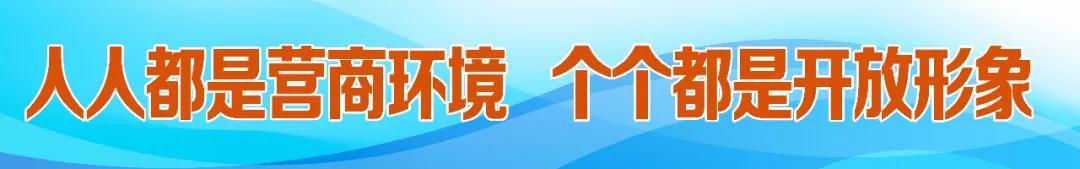 人人都是营商环境 个个都是开放形象